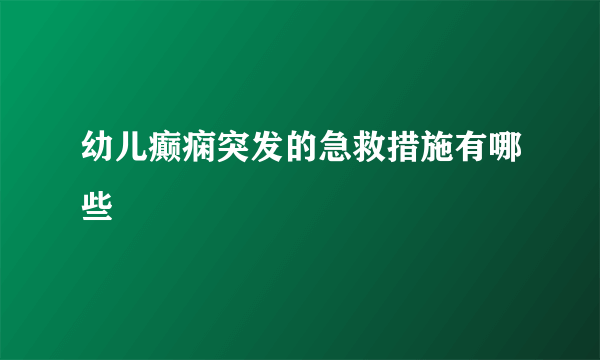 幼儿癫痫突发的急救措施有哪些